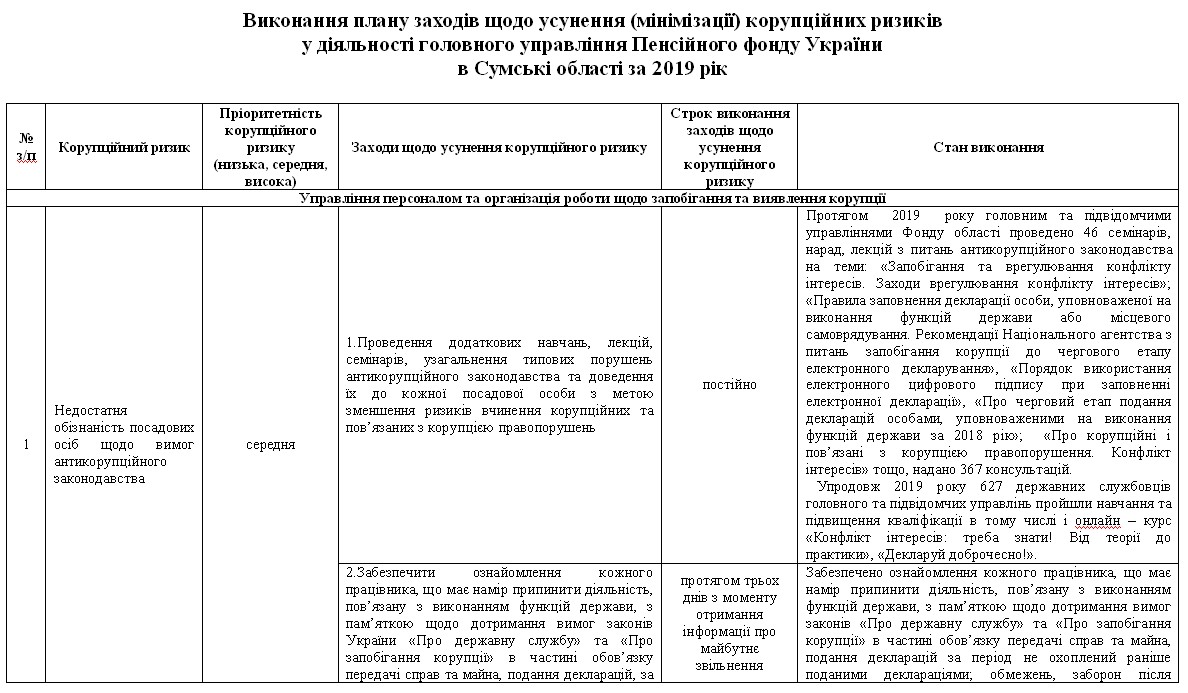 Виконання плану заходів щодо усунення (мінімізації) корупційних ризиків у діяльності головного управління Пенсійного фонду України в Сумські області за 2019 рік

| № з/п | Корупційний ризик | Пріоритетність корупційного ризику (низька, середня, висока) | Заходи щодо усунення корупційного ризику | Строк виконання заходів щодо усунення корупційного ризику | Стан виконання |
|---|---|---|---|---|---|
| Управління персоналом та організація роботи щодо запобігання та виявлення корупції | | | | | |
| 1 | Недостатня обізнаність посадових осіб щодо вимог антикорупційного законодавства | середня | 1.Проведення додаткових навчань, лекцій, семінарів, узагальнення типових порушень антикорупційного законодавства та доведення їх до кожної посадової особи з метою зменшення ризиків вчинення корупційних та пов'язаних з корупцією правопорушень | постійно | Протягом 2019 року головним та підвідомчими управліннями Фонду області проведено 46 семінарів, нарад, лекцій з питань антикорупційного законодавства на теми: «Запобігання та врегулювання конфлікту інтересів. Заходи врегулювання конфлікту інтересів»; «Правила заповнення декларації особи, уповноваженої на виконання функцій держави або місцевого самоврядування. Рекомендації Національного агентства з питань запобігання корупції до чергового етапу електронного декларування», «Порядок використання електронного цифрового підпису при заповненні електронної декларації», «Про черговий етап подання декларацій особами, уповноваженими на виконання функцій держави за 2018 рік», «Про корупційні і пов'язані з корупцією правопорушення. Конфлікт інтересів» тощо, надано 367 консультацій. Упродовж 2019 року 627 державних службовців головного та підвідомчих управлінь пройшли навчання та підвищення кваліфікації в тому числі і онлайн – курс «Конфлікт інтересів: треба знати! Від теорії до практики», «Декларуй доброчесно!». |
| | | | 2.Забезпечити ознайомлення кожного працівника, що має намір припинити діяльність, пов'язану з виконанням функцій держави, з пам'яткою щодо дотримання вимог законів України «Про державну службу» та «Про запобігання корупції» в частині обов'язку передачі справ та майна, подання декларацій, за | протягом трьох днів з моменту отримання інформації про майбутнє звільнення | Забезпечено ознайомлення кожного працівника, що має намір припинити діяльність, пов'язану з виконанням функцій держави, з пам'яткою щодо дотримання вимог законів «Про державну службу» та «Про запобігання корупції» в частині обов'язку передачі справ та майна, подання декларацій за період не охоплений раніше поданими деклараціями; обмежень, заборон після |